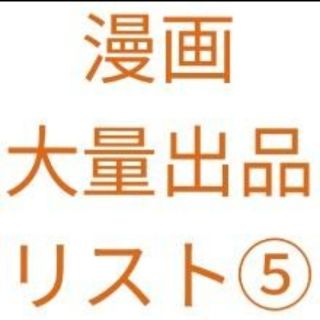 漫画
大量出品
リスト⑤